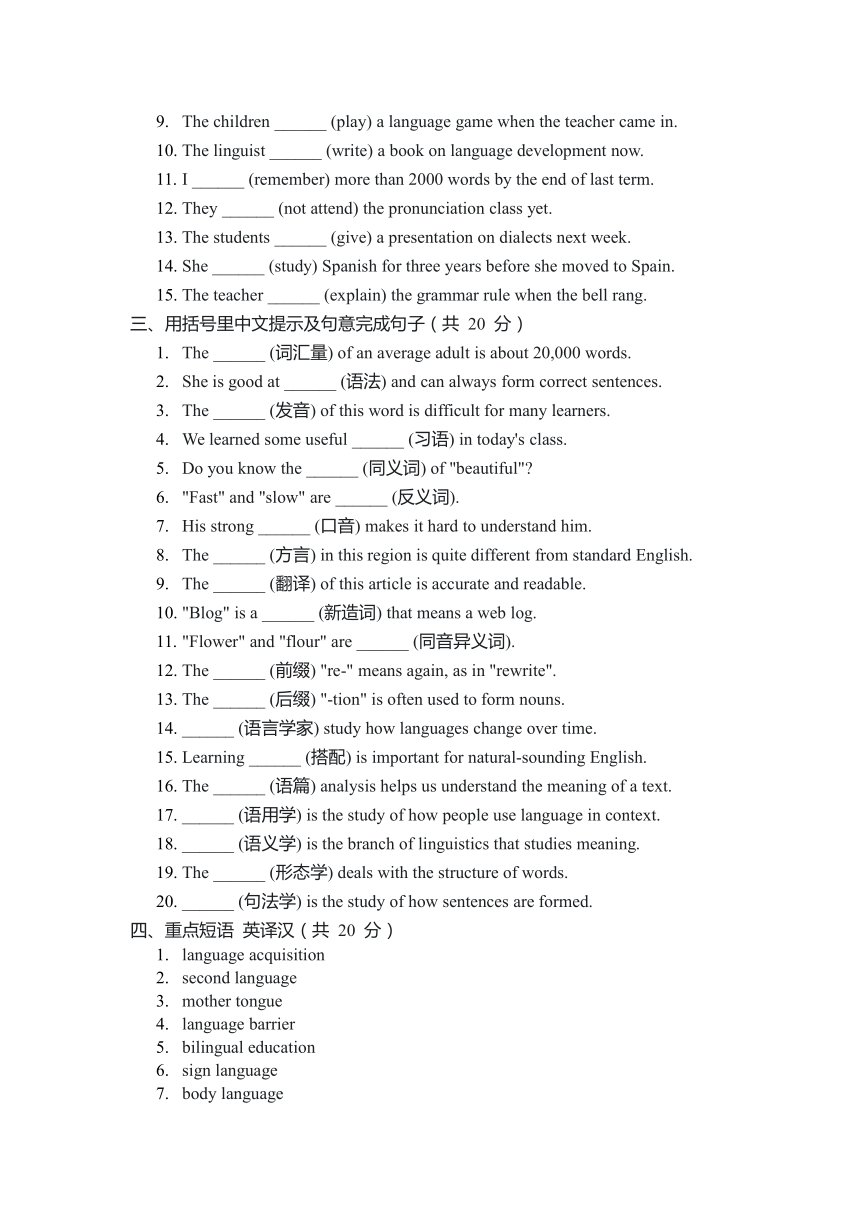 9. The children ______ (play) a language game when the teacher came in.
10. The linguist ______ (write) a book on language development now.
11. I ______ (remember) more than 2000 words by the end of last term.
12. They ______ (not attend) the pronunciation class yet.
13. The students ______ (give) a presentation on dialects next week.
14. She ______ (study) Spanish for three years before she moved to Spain.
15. The teacher ______ (explain) the grammar rule when the bell rang.

三、用括号里中文提示及句意完成句子（共 20 分）
1. The ______ (词汇量) of an average adult is about 20,000 words.
2. She is good at ______ (语法) and can always form correct sentences.
3. The ______ (发音) of this word is difficult for many learners.
4. We learned some useful ______ (习语) in today's class.
5. Do you know the ______ (同义词) of "beautiful"?
6. "Fast" and "slow" are ______ (反义词).
7. His strong ______ (口音) makes it hard to understand him.
8. The ______ (方言) in this region is quite different from standard English.
9. The ______ (翻译) of this article is accurate and readable.
10. "Blog" is a ______ (新造词) that means a web log.
11. "Flower" and "flour" are ______ (同音异义词).
12. The ______ (前缀) "re-" means again, as in "rewrite".
13. The ______ (后缀) "-tion" is often used to form nouns.
14. ______ (语言学家) study how languages change over time.
15. Learning ______ (搭配) is important for natural-sounding English.
16. The ______ (语篇) analysis helps us understand the meaning of a text.
17. ______ (语用学) is the study of how people use language in context.
18. ______ (语义学) is the branch of linguistics that studies meaning.
19. The ______ (形态学) deals with the structure of words.
20. ______ (句法学) is the study of how sentences are formed.

四、重点短语 英译汉（共 20 分）
1. language acquisition
2. second language
3. mother tongue
4. language barrier
5. bilingual education
6. sign language
7. body language